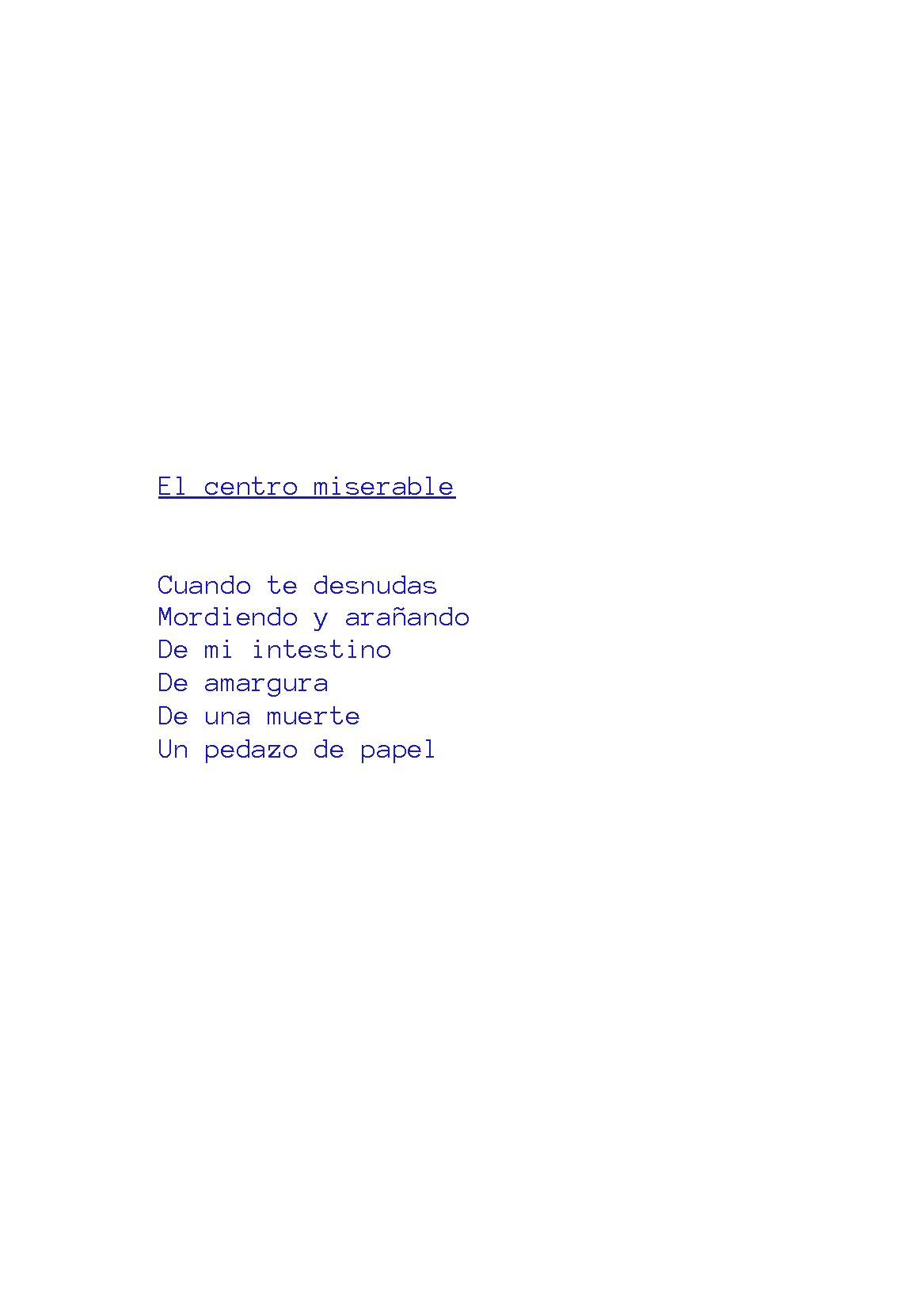 El centro miserable

Cuando te desnudas
Mordiendo y arañando
De mi intestino
De amargura
De una muerte
Un pedazo de papel